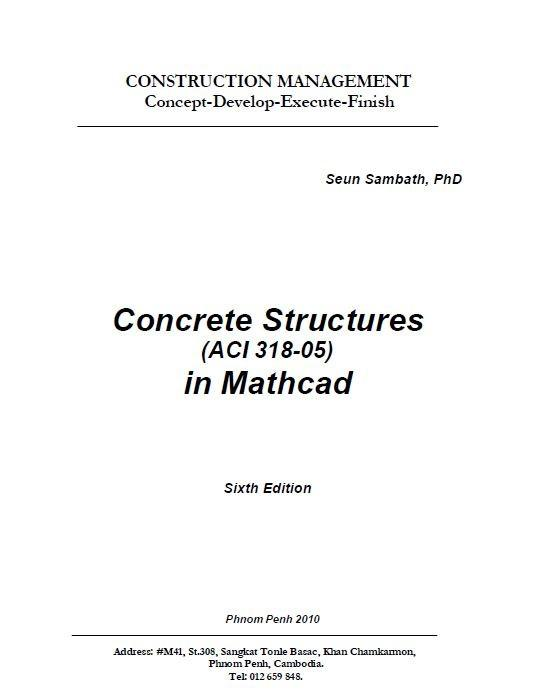 CONSTRUCTION MANAGEMENT
Concept-Develop-Execute-Finish

Seun Sambath, PhD

Concrete Structures
(ACI 318-05)
in Mathcad

Sixth Edition

Phnom Penh 2010

Address: #M41, St.308, Sangkat Tonle Basac, Khan Chamkarmon, Phnom Penh, Cambodia.
Tel: 012 659 848.